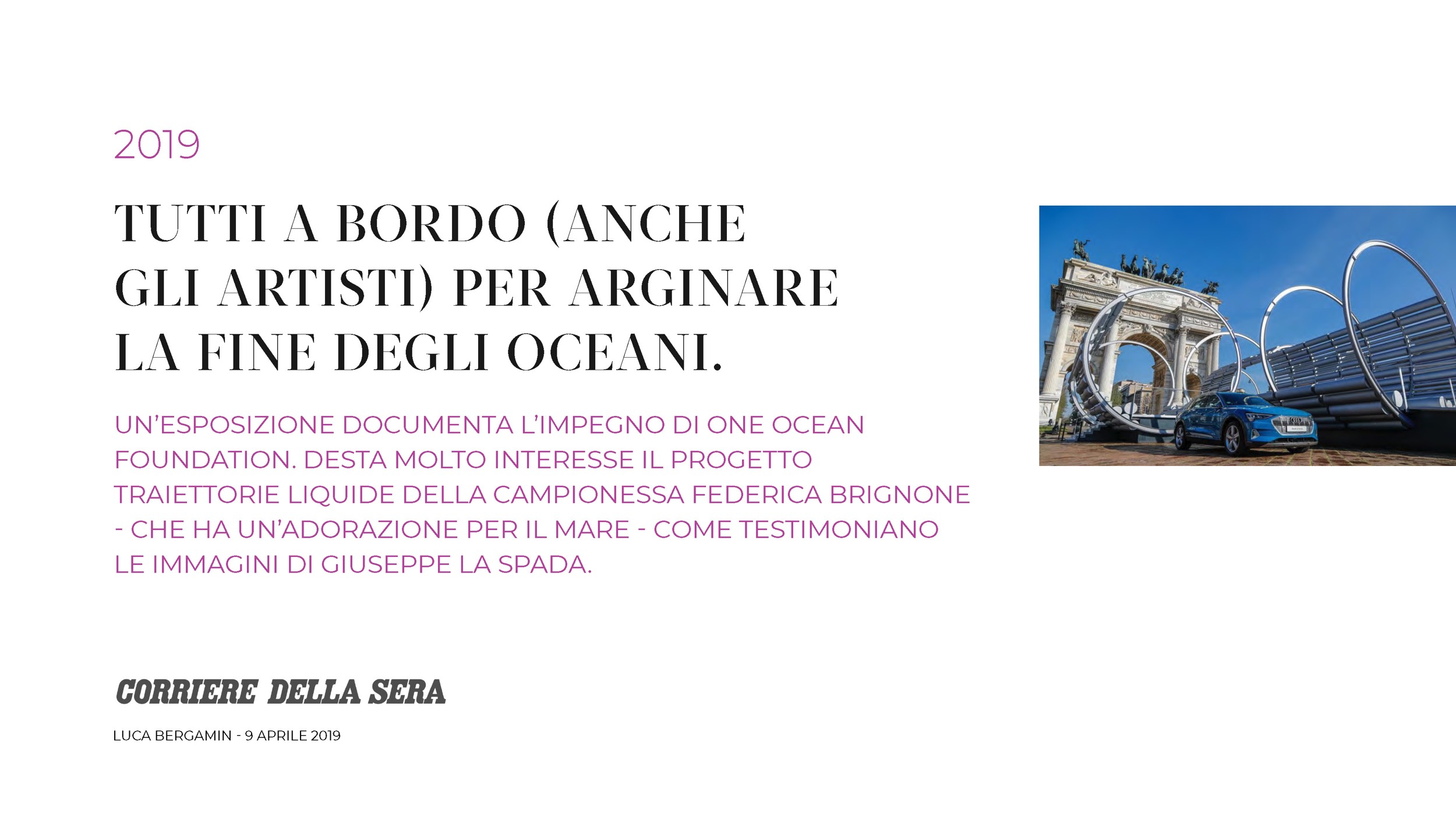 2019

TUTTI A BORDO (ANCHE GLI ARTISTI) PER ARGINARE LA FINE DEGLI OCEANI.

UN'ESPOSIZIONE DOCUMENTA L'IMPEGNO DI ONE OCEAN FOUNDATION. DESTA MOLTO INTERESSE IL PROGETTO TRAIETTORIE LIQUIDE DELLA CAMPIONESSA FEDERICA BRIGNONE - CHE HA UN'ADORAZIONE PER IL MARE - COME TESTIMONIANO LE IMMAGINI DI GIUSEPPE LA SPADA.

CORRIERE DELLA SERA

LUCA BERGAMIN - 9 APRILE 2019